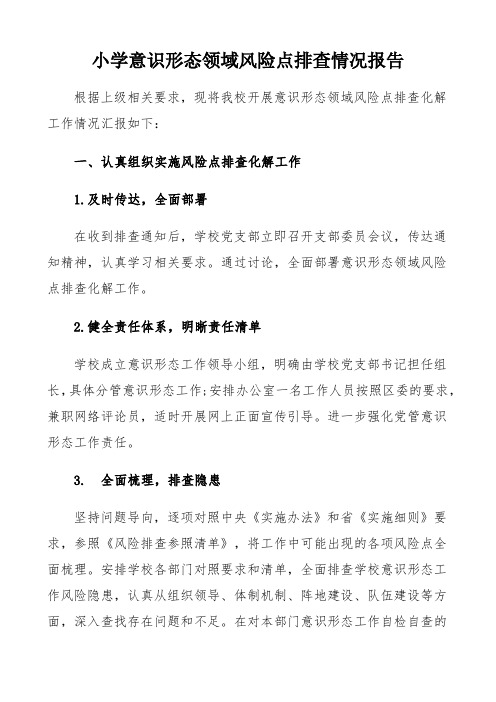 小学意识形态领域风险点排查情况报告

根据上级相关要求，现将我校开展意识形态领域风险点排查化解工作情况汇报如下：

一、认真组织实施风险点排查化解工作

1.及时传达，全面部署

在收到排查通知后，学校党支部立即召开支部委员会议，传达通知精神，认真学习相关要求。通过讨论，全面部署意识形态领域风险点排查化解工作。

2.健全责任体系，明晰责任清单

学校成立意识形态工作领导小组，明确由学校党支部书记担任组长，具体分管意识形态工作；安排办公室一名工作人员按照区委的要求，兼职网络评论员，适时开展网上正面宣传引导。进一步强化党管意识形态工作责任。

3. 全面梳理，排查隐患

坚持问题导向，逐项对照中央《实施办法》和省《实施细则》要求，参照《风险排查参照清单》，将工作中可能出现的各项风险点全面梳理。安排学校各部门对照要求和清单，全面排查学校意识形态工作风险隐患，认真从组织领导、体制机制、阵地建设、队伍建设等方面，深入查找存在问题和不足。在对本部门意识形态工作自检自查的